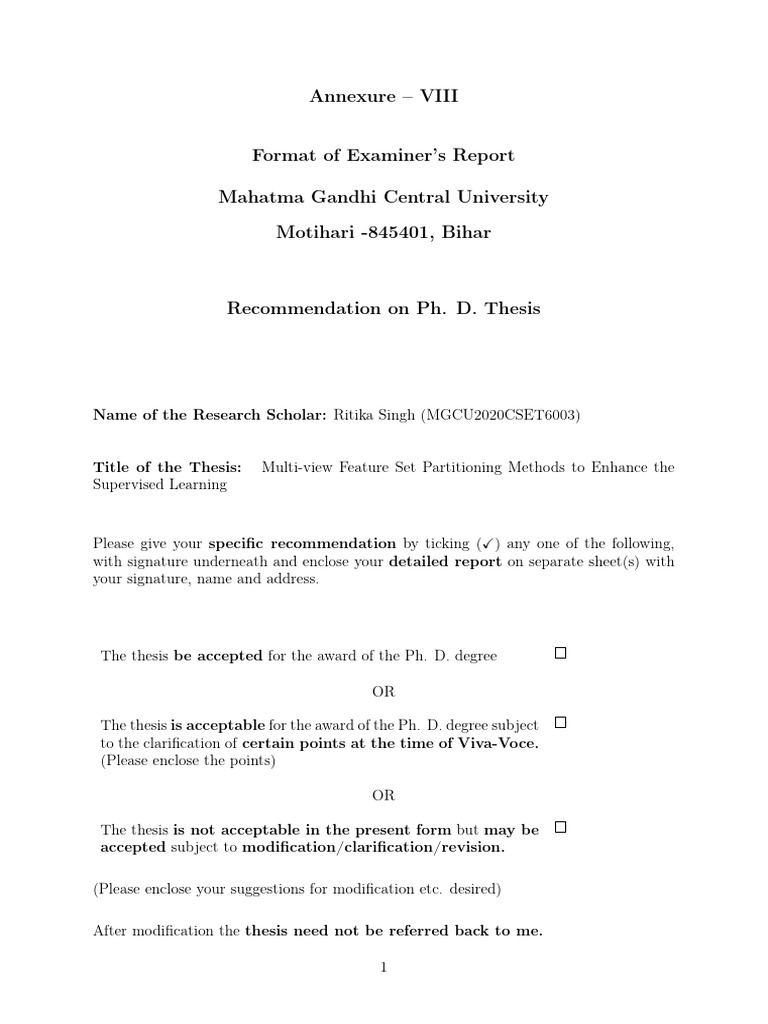 Annexure – VIII

Format of Examiner's Report

Mahatma Gandhi Central University

Motihari -845401, Bihar

Recommendation on Ph. D. Thesis

Name of the Research Scholar: Ritika Singh (MGCU2020CSET6003)

Title of the Thesis: Multi-view Feature Set Partitioning Methods to Enhance the Supervised Learning

Please give your specific recommendation by ticking (✓) any one of the following, with signature underneath and enclose your detailed report on separate sheet(s) with your signature, name and address.

The thesis be accepted for the award of the Ph. D. degree ☐

OR

The thesis is acceptable for the award of the Ph. D. degree subject to the clarification of certain points at the time of Viva-Voce. (Please enclose the points) ☐

OR

The thesis is not acceptable in the present form but may be accepted subject to modification/clarification/revision. ☐

(Please enclose your suggestions for modification etc. desired)

After modification the thesis need not be referred back to me.

1